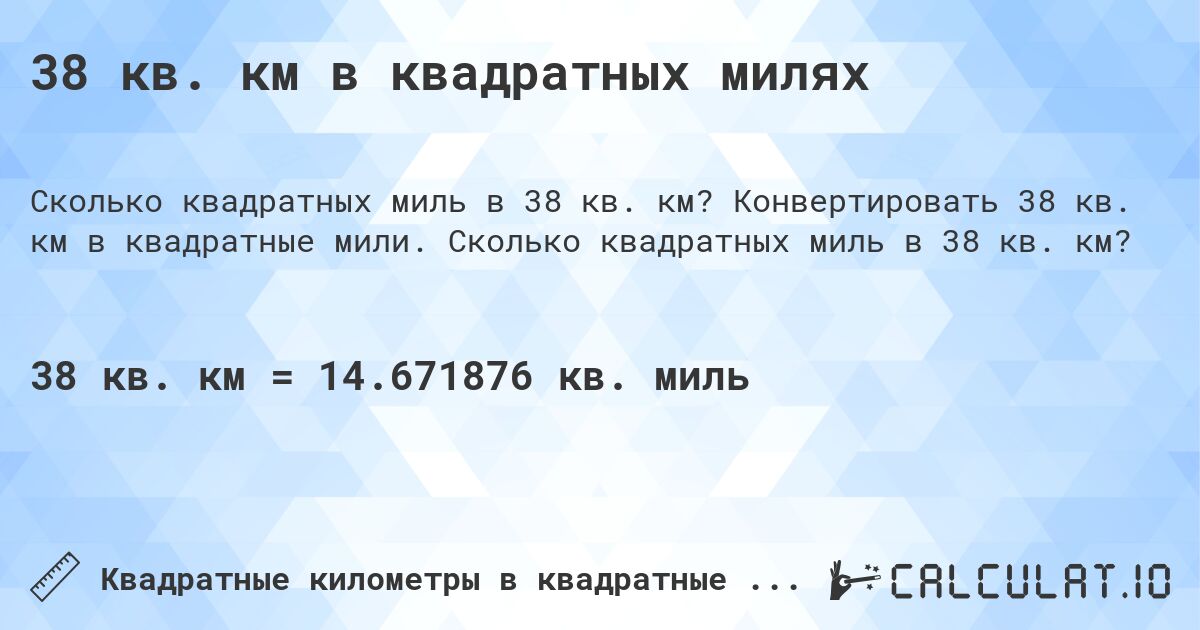 38 кв. км в квадратных милях

Сколько квадратных миль в 38 кв. км? Конвертировать 38 кв. км в квадратные мили. Сколько квадратных миль в 38 кв. км?

38 кв. км = 14.671876 кв. миль

Квадратные километры в квадратные ...

CALCULAT.IO